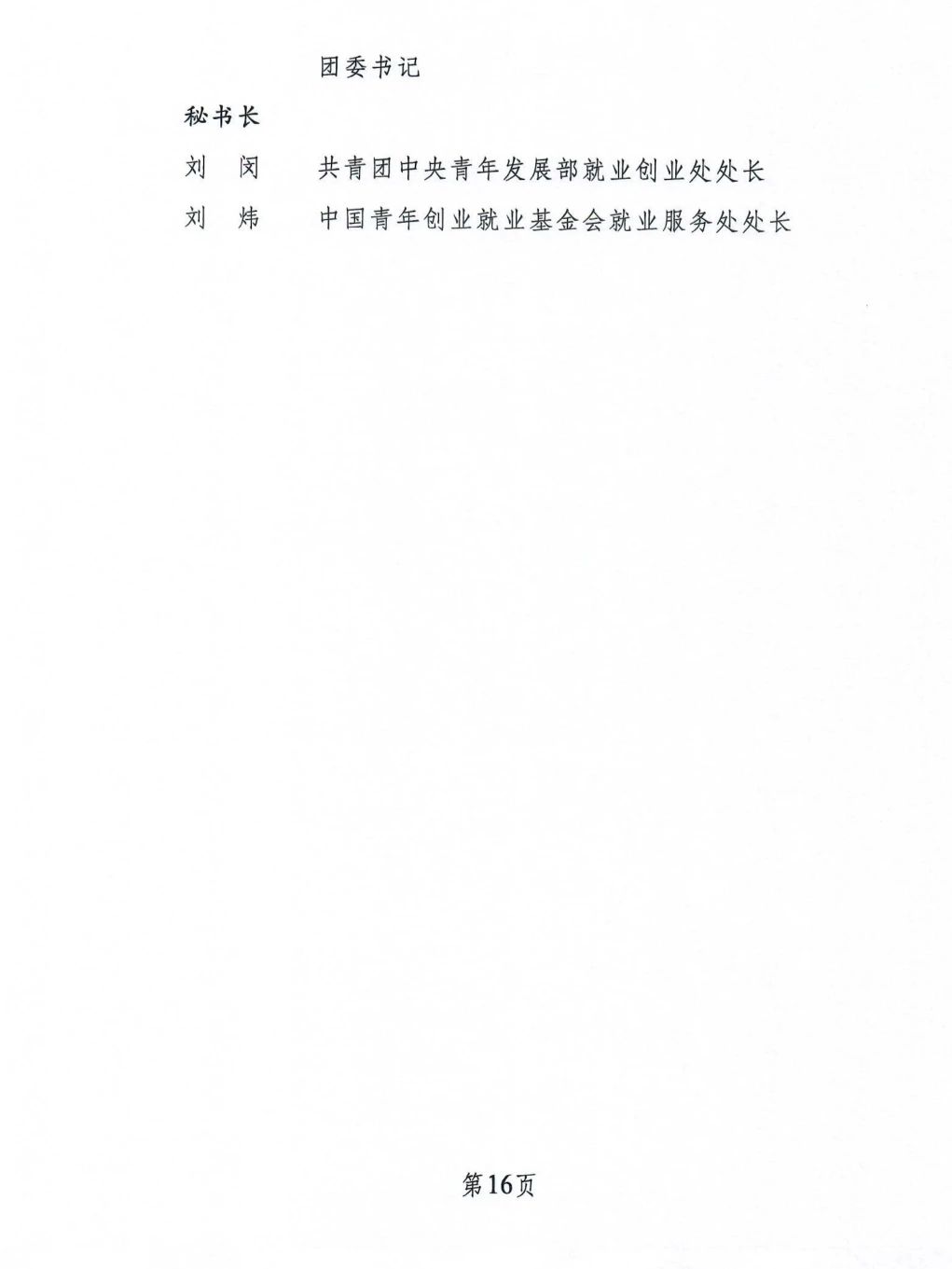 团委书记

秘书长

刘　闵　　共青团中央青年发展部就业创业处处长

刘　炜　　中国青年创业就业基金会就业服务处处长

第16页